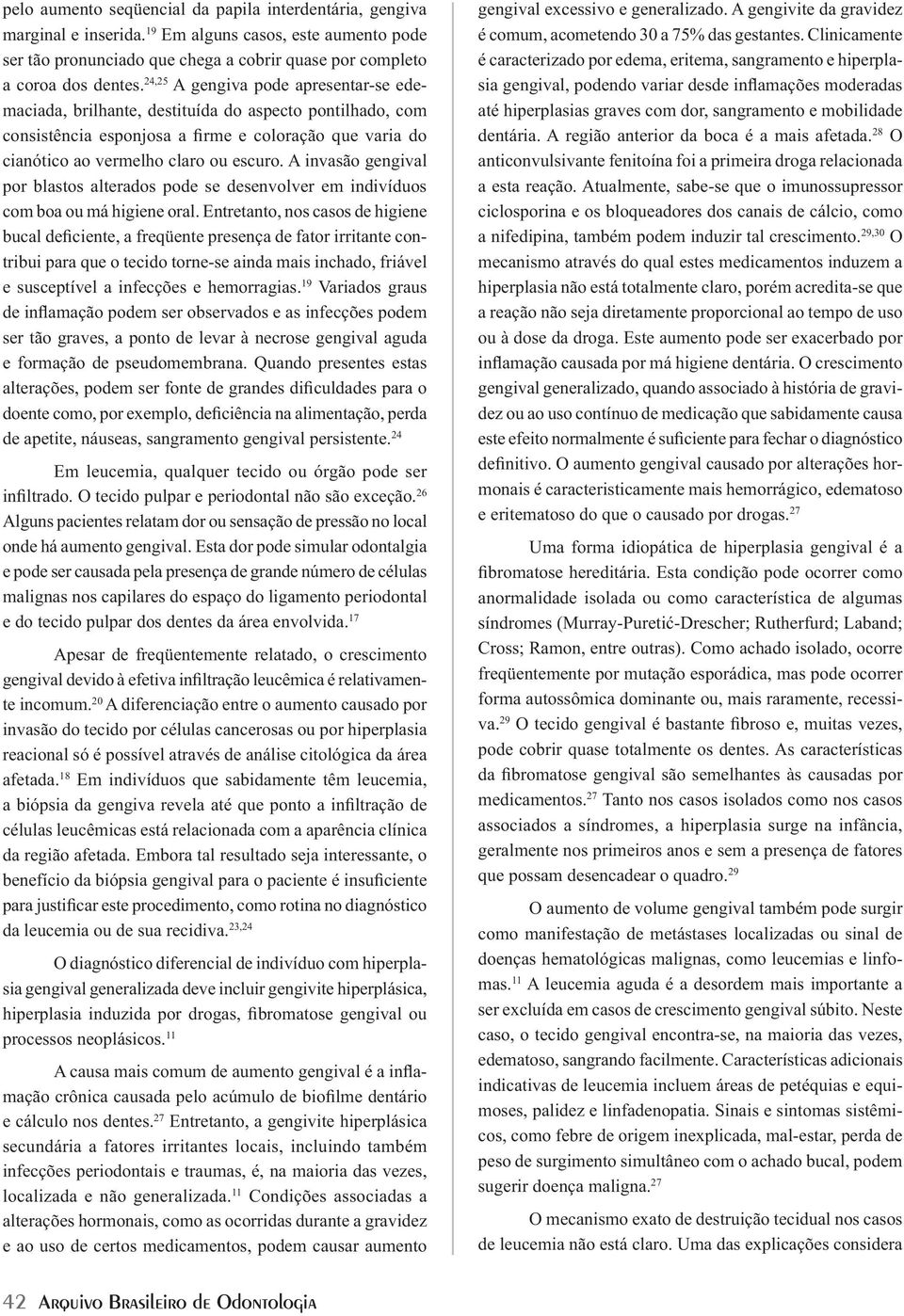 pelo aumento seqüencial da papila interdentária, gengiva marginal e inserida.$^{19}$ Em alguns casos, este aumento pode ser tão pronunciado que chega a cobrir quase por completo a coroa dos dentes.$^{24,25}$ A gengiva pode apresentar-se edemaciada, brilhante, destituída do aspecto pontilhado, com consistência esponjosa a firme e coloração que varia do cianótico ao vermelho claro ou escuro. A invasão gengival por blastos alterados pode se desenvolver em indivíduos com boa ou má higiene oral. Entretanto, nos casos de higiene bucal deficiente, a freqüente presença de fator irritante contribui para que o tecido torne-se ainda mais inchado, friável e susceptível a infecções e hemorragias.$^{19}$ Variados graus de inflamação podem ser observados e as infecções podem ser tão graves, a ponto de levar à necrose gengival aguda e formação de pseudomembrana. Quando presentes estas alterações, podem ser fonte de grandes dificuldades para o doente como, por exemplo, deficiência na alimentação, perda de apetite, náuseas, sangramento gengival persistente.$^{24}$

Em leucemia, qualquer tecido ou órgão pode ser infiltrado. O tecido pulpar e periodontal não são exceção.$^{26}$ Alguns pacientes relatam dor ou sensação de pressão no local onde há aumento gengival. Esta dor pode simular odontalgia e pode ser causada pela presença de grande número de células malignas nos capilares do espaço do ligamento periodontal e do tecido pulpar dos dentes da área envolvida.$^{17}$

Apesar de freqüentemente relatado, o crescimento gengival devido à efetiva infiltração leucêmica é relativamente incomum.$^{20}$ A diferenciação entre o aumento causado por invasão do tecido por células cancerosas ou por hiperplasia reacional só é possível através de análise citológica da área afetada.$^{18}$ Em indivíduos que sabidamente têm leucemia, a biópsia da gengiva revela até que ponto a infiltração de células leucêmicas está relacionada com a aparência clínica da região afetada. Embora tal resultado seja interessante, o benefício da biópsia gengival para o paciente é insuficiente para justificar este procedimento, como rotina no diagnóstico da leucemia ou de sua recidiva.$^{23,24}$

O diagnóstico diferencial de indivíduo com hiperplasia gengival generalizada deve incluir gengivite hiperplásica, hiperplasia induzida por drogas, fibromatose gengival ou processos neoplásicos.$^{11}$

A causa mais comum de aumento gengival é a inflamação crônica causada pelo acúmulo de biofilme dentário e cálculo nos dentes.$^{27}$ Entretanto, a gengivite hiperplásica secundária a fatores irritantes locais, incluindo também infecções periodontais e traumas, é, na maioria das vezes, localizada e não generalizada.$^{11}$ Condições associadas a alterações hormonais, como as ocorridas durante a gravidez e ao uso de certos medicamentos, podem causar aumento gengival excessivo e generalizado. A gengivite da gravidez é comum, acometendo 30 a 75% das gestantes. Clinicamente é caracterizado por edema, eritema, sangramento e hiperplasia gengival, podendo variar desde inflamações moderadas até hiperplasias graves com dor, sangramento e mobilidade dentária. A região anterior da boca é a mais afetada.$^{28}$ O anticonvulsivante fenitoína foi a primeira droga relacionada a esta reação. Atualmente, sabe-se que o imunossupressor ciclosporina e os bloqueadores dos canais de cálcio, como a nifedipina, também podem induzir tal crescimento.$^{29,30}$ O mecanismo através do qual estes medicamentos induzem a hiperplasia não está totalmente claro, porém acredita-se que a reação não seja diretamente proporcional ao tempo de uso ou à dose da droga. Este aumento pode ser exacerbado por inflamação causada por má higiene dentária. O crescimento gengival generalizado, quando associado à história de gravidez ou ao uso contínuo de medicação que sabidamente causa este efeito normalmente é suficiente para fechar o diagnóstico definitivo. O aumento gengival causado por alterações hormonais é caracteristicamente mais hemorrágico, edematoso e eritematoso do que o causado por drogas.$^{27}$

Uma forma idiopática de hiperplasia gengival é a fibromatose hereditária. Esta condição pode ocorrer como anormalidade isolada ou como característica de algumas síndromes (Murray-Puretić-Drescher; Rutherfurd; Laband; Cross; Ramon, entre outras). Como achado isolado, ocorre freqüentemente por mutação esporádica, mas pode ocorrer forma autossômica dominante ou, mais raramente, recessiva.$^{29}$ O tecido gengival é bastante fibroso e, muitas vezes, pode cobrir quase totalmente os dentes. As características da fibromatose gengival são semelhantes às causadas por medicamentos.$^{27}$ Tanto nos casos isolados como nos casos associados a síndromes, a hiperplasia surge na infância, geralmente nos primeiros anos e sem a presença de fatores que possam desencadear o quadro.$^{29}$

O aumento de volume gengival também pode surgir como manifestação de metástases localizadas ou sinal de doenças hematológicas malignas, como leucemias e linfomas.$^{11}$ A leucemia aguda é a desordem mais importante a ser excluída em casos de crescimento gengival súbito. Neste caso, o tecido gengival encontra-se, na maioria das vezes, edematoso, sangrando facilmente. Características adicionais indicativas de leucemia incluem áreas de petéquias e equimoses, palidez e linfadenopatia. Sinais e sintomas sistêmicos, como febre de origem inexplicada, mal-estar, perda de peso de surgimento simultâneo com o achado bucal, podem sugerir doença maligna.$^{27}$

O mecanismo exato de destruição tecidual nos casos de leucemia não está claro. Uma das explicações considera

42 Arquivo Brasileiro de Odontologia